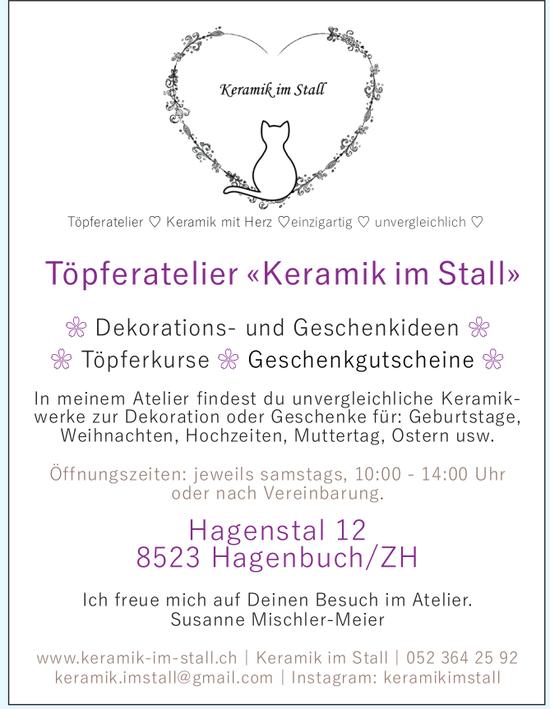 Keramik im Stall

Töpferatelier ♡ Keramik mit Herz ♡einzigartig ♡ unvergleichlich ♡

Töpferatelier «Keramik im Stall»

❀ Dekorations- und Geschenkideen ❀
❀ Töpferkurse ❀ Geschenkgutscheine ❀

In meinem Atelier findest du unvergleichliche Keramikwerke zur Dekoration oder Geschenke für: Geburtstage, Weihnachten, Hochzeiten, Muttertag, Ostern usw.

Öffnungszeiten: jeweils samstags, 10:00 - 14:00 Uhr oder nach Vereinbarung.

Hagenstal 12
8523 Hagenbuch/ZH

Ich freue mich auf Deinen Besuch im Atelier.
Susanne Mischler-Meier

www.keramik-im-stall.ch | Keramik im Stall | 052 364 25 92
keramik.imstall@gmail.com | Instagram: keramikimstall